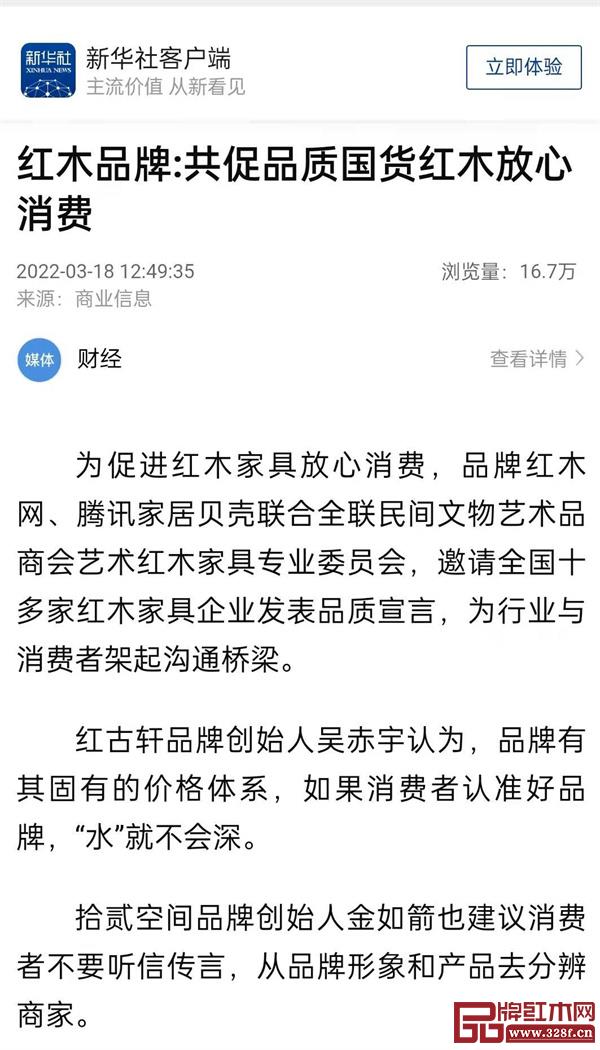 新华社
XINHUA NEWS

新华社客户端
主流价值 从新看见

立即体验

红木品牌:共促品质国货红木放心消费

2022-03-18 12:49:35
来源：商业信息

浏览量：16.7万

媒体 财经

查看详情 >

为促进红木家具放心消费，品牌红木网、腾讯家居贝壳联合全联民间文物艺术品商会艺术红木家具专业委员会，邀请全国十多家红木家具企业发表品质宣言，为行业与消费者架起沟通桥梁。

红古轩品牌创始人吴赤宇认为，品牌有其固有的价格体系，如果消费者认准好品牌，“水”就不会深。

拾贰空间品牌创始人金如箭也建议消费者不要听信传言，从品牌形象和产品去分辨商家。

品牌红木网
www.328f.cn